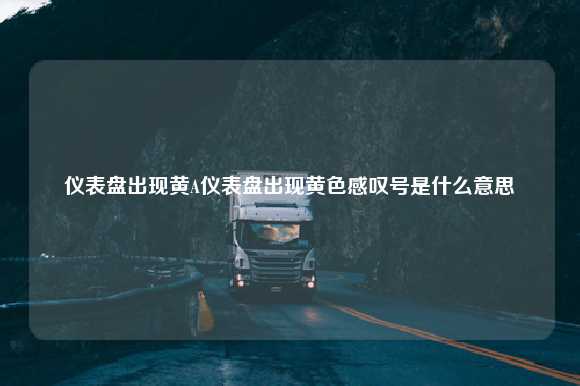 仪表盘出现黄A仪表盘出现黄色感叹号是什么意思